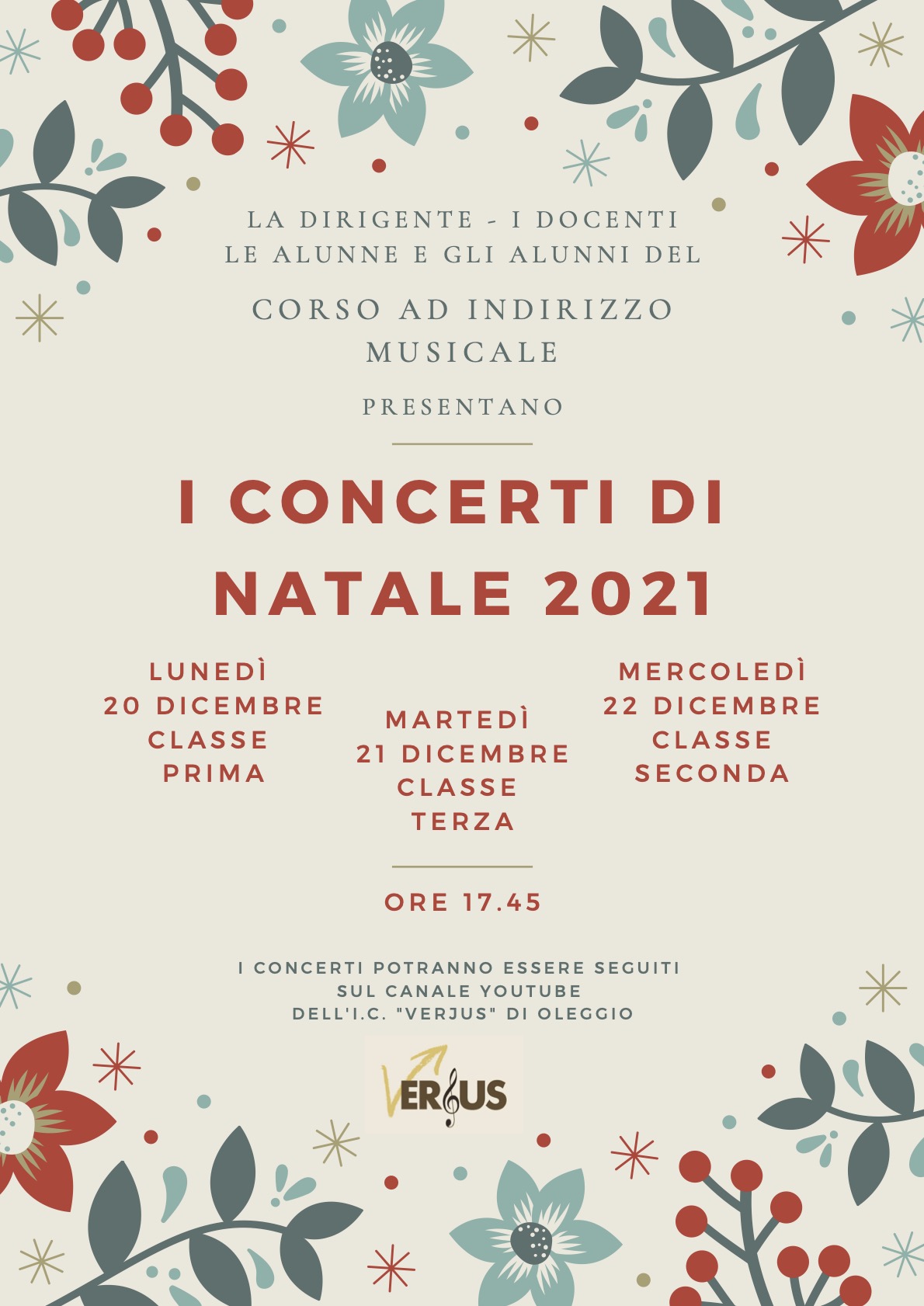 LA DIRIGENTE - I DOCENTI
LE ALUNNE E GLI ALUNNI DEL

CORSO AD INDIRIZZO MUSICALE

PRESENTANO

I CONCERTI DI NATALE 2021

LUNEDÌ
20 DICEMBRE
CLASSE
PRIMA

MARTEDÌ
21 DICEMBRE
CLASSE
TERZA

MERCOLEDÌ
22 DICEMBRE
CLASSE
SECONDA

ORE 17.45

I CONCERTI POTRANNO ESSERE SEGUITI
SUL CANALE YOUTUBE
DELL'I.C. "VERJUS" DI OLEGGIO

VERJUS